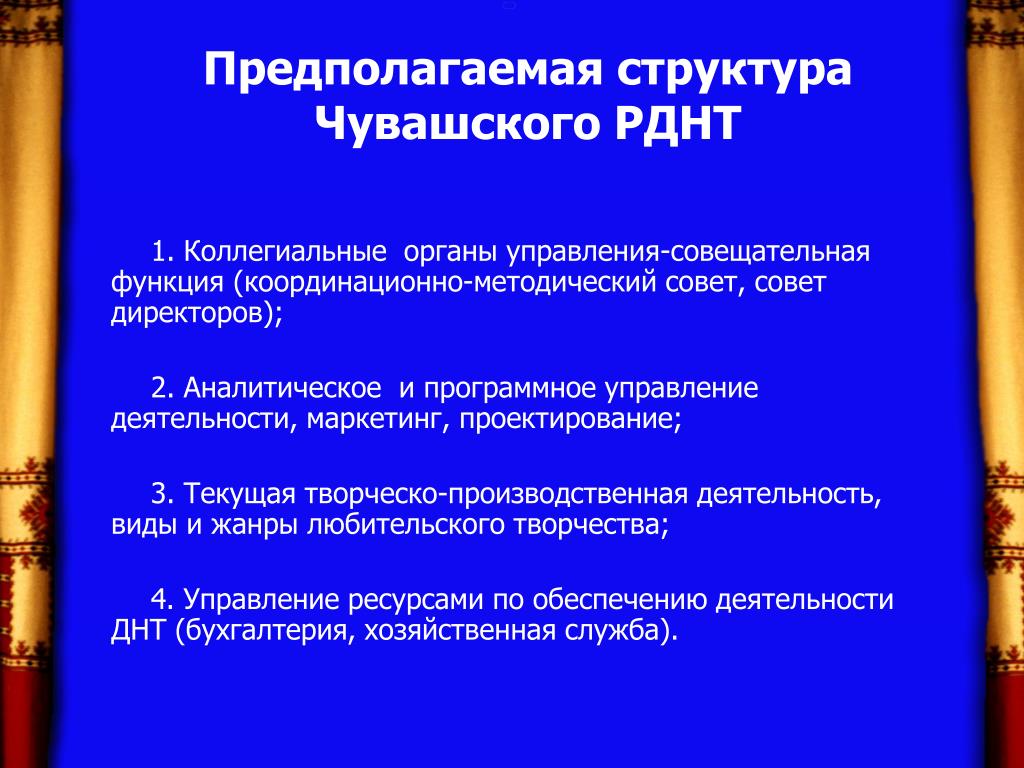 Предполагаемая структура Чувашского РДНТ

1. Коллегиальные органы управления-совещательная функция (координационно-методический совет, совет директоров);

2. Аналитическое и программное управление деятельности, маркетинг, проектирование;

3. Текущая творческо-производственная деятельность, виды и жанры любительского творчества;

4. Управление ресурсами по обеспечению деятельности ДНТ (бухгалтерия, хозяйственная служба).